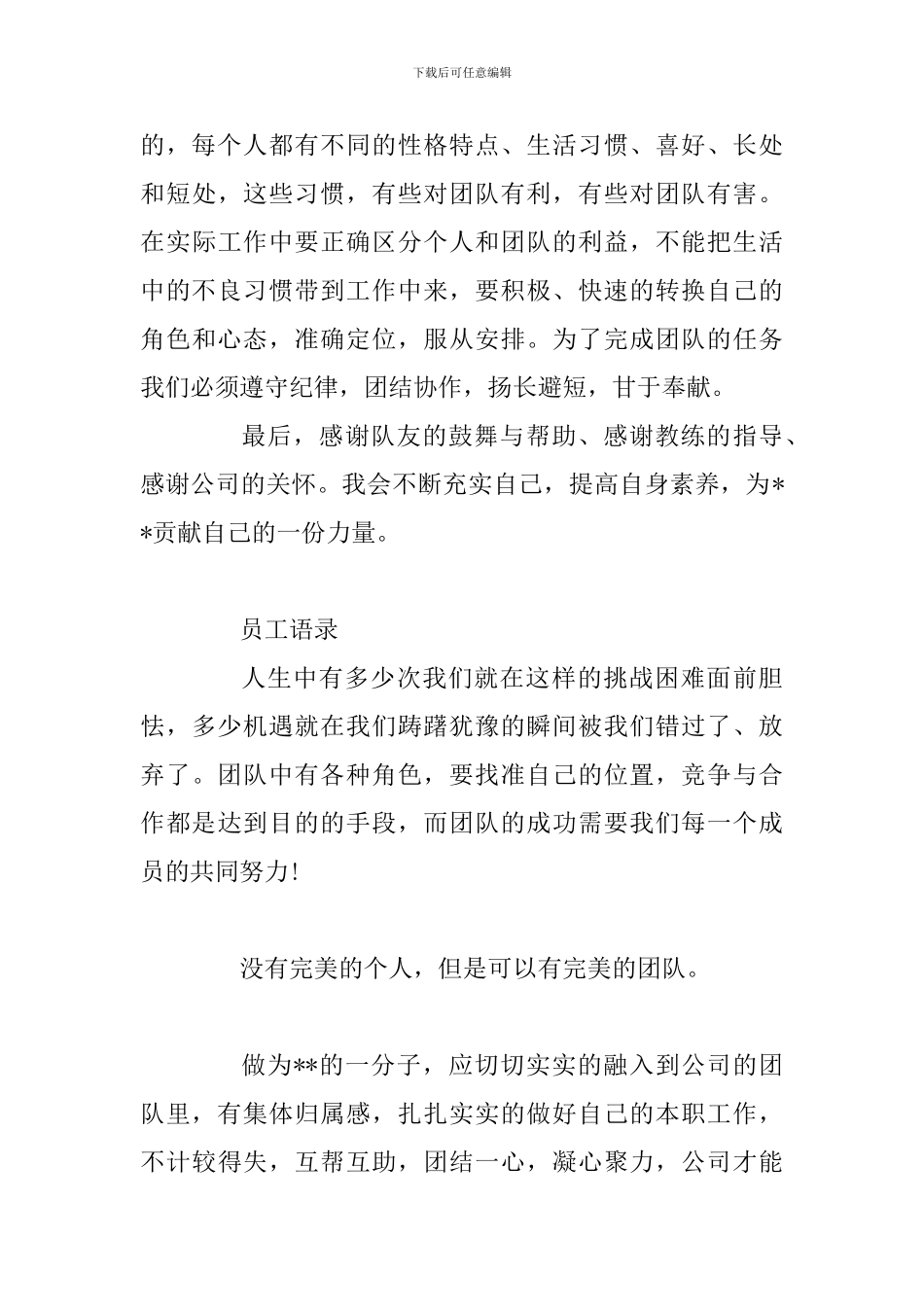 下载后可任意编辑

的，每个人都有不同的性格特点、生活习惯、喜好、长处和短处，这些习惯，有些对团队有利，有些对团队有害。在实际工作中要正确区分个人和团队的利益，不能把生活中的不良习惯带到工作中来，要积极、快速的转换自己的角色和心态，准确定位，服从安排。为了完成团队的任务我们必须遵守纪律，团结协作，扬长避短，甘于奉献。

最后，感谢队友的鼓舞与帮助、感谢教练的指导、感谢公司的关怀。我会不断充实自己，提高自身素养，为**贡献自己的一份力量。

员工语录

人生中有多少次我们就在这样的挑战困难面前胆怯，多少机遇就在我们踌躇犹豫的瞬间被我们错过了、放弃了。团队中有各种角色，要找准自己的位置，竞争与合作都是达到目的的手段，而团队的成功需要我们每一个成员的共同努力!

没有完美的个人，但是可以有完美的团队。

做为**的一分子，应切切实实的融入到公司的团队里，有集体归属感，扎扎实实的做好自己的本职工作，不计较得失，互帮互助，团结一心，凝心聚力，公司才能